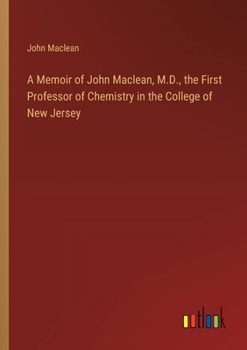 John Maclean

A Memoir of John Maclean, M.D., the First Professor of Chemistry in the College of New Jersey

outlook